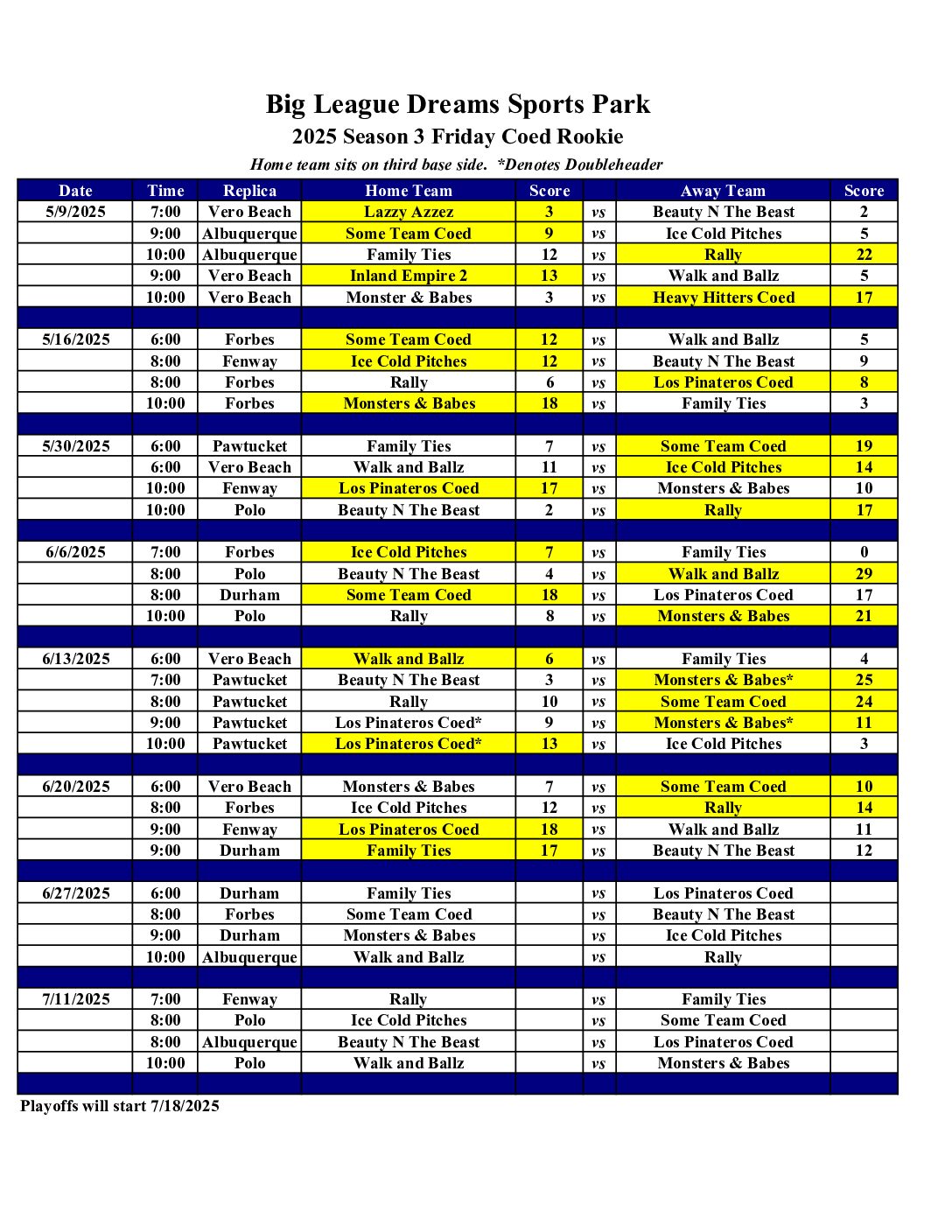 Big League Dreams Sports Park
2025 Season 3 Friday Coed Rookie
Home team sits on third base side. *Denotes Doubleheader

| Date | Time | Replica | Home Team | Score | | Away Team | Score |
|---|---|---|---|---|---|---|---|
| 5/9/2025 | 7:00 | Vero Beach | Lazzy Azzez | 3 | vs | Beauty N The Beast | 2 |
| | 9:00 | Albuquerque | Some Team Coed | 9 | vs | Ice Cold Pitches | 5 |
| | 10:00 | Albuquerque | Family Ties | 12 | vs | Rally | 22 |
| | 9:00 | Vero Beach | Inland Empire 2 | 13 | vs | Walk and Ballz | 5 |
| | 10:00 | Vero Beach | Monster & Babes | 3 | vs | Heavy Hitters Coed | 17 |
| | | | | | | | |
| 5/16/2025 | 6:00 | Forbes | Some Team Coed | 12 | vs | Walk and Ballz | 5 |
| | 8:00 | Fenway | Ice Cold Pitches | 12 | vs | Beauty N The Beast | 9 |
| | 8:00 | Forbes | Rally | 6 | vs | Los Pinateros Coed | 8 |
| | 10:00 | Forbes | Monsters & Babes | 18 | vs | Family Ties | 3 |
| | | | | | | | |
| 5/30/2025 | 6:00 | Pawtucket | Family Ties | 7 | vs | Some Team Coed | 19 |
| | 6:00 | Vero Beach | Walk and Ballz | 11 | vs | Ice Cold Pitches | 14 |
| | 10:00 | Fenway | Los Pinateros Coed | 17 | vs | Monsters & Babes | 10 |
| | 10:00 | Polo | Beauty N The Beast | 2 | vs | Rally | 17 |
| | | | | | | | |
| 6/6/2025 | 7:00 | Forbes | Ice Cold Pitches | 7 | vs | Family Ties | 0 |
| | 8:00 | Polo | Beauty N The Beast | 4 | vs | Walk and Ballz | 29 |
| | 8:00 | Durham | Some Team Coed | 18 | vs | Los Pinateros Coed | 17 |
| | 10:00 | Polo | Rally | 8 | vs | Monsters & Babes | 21 |
| | | | | | | | |
| 6/13/2025 | 6:00 | Vero Beach | Walk and Ballz | 6 | vs | Family Ties | 4 |
| | 7:00 | Pawtucket | Beauty N The Beast | 3 | vs | Monsters & Babes* | 25 |
| | 8:00 | Pawtucket | Rally | 10 | vs | Some Team Coed | 24 |
| | 9:00 | Pawtucket | Los Pinateros Coed* | 9 | vs | Monsters & Babes* | 11 |
| | 10:00 | Pawtucket | Los Pinateros Coed* | 13 | vs | Ice Cold Pitches | 3 |
| | | | | | | | |
| 6/20/2025 | 6:00 | Vero Beach | Monsters & Babes | 7 | vs | Some Team Coed | 10 |
| | 8:00 | Forbes | Ice Cold Pitches | 12 | vs | Rally | 14 |
| | 9:00 | Fenway | Los Pinateros Coed | 18 | vs | Walk and Ballz | 11 |
| | 9:00 | Durham | Family Ties | 17 | vs | Beauty N The Beast | 12 |
| | | | | | | | |
| 6/27/2025 | 6:00 | Durham | Family Ties | | vs | Los Pinateros Coed | |
| | 8:00 | Forbes | Some Team Coed | | vs | Beauty N The Beast | |
| | 9:00 | Durham | Monsters & Babes | | vs | Ice Cold Pitches | |
| | 10:00 | Albuquerque | Walk and Ballz | | vs | Rally | |
| | | | | | | | |
| 7/11/2025 | 7:00 | Fenway | Rally | | vs | Family Ties | |
| | 8:00 | Polo | Ice Cold Pitches | | vs | Some Team Coed | |
| | 8:00 | Albuquerque | Beauty N The Beast | | vs | Los Pinateros Coed | |
| | 10:00 | Polo | Walk and Ballz | | vs | Monsters & Babes | |

Playoffs will start 7/18/2025